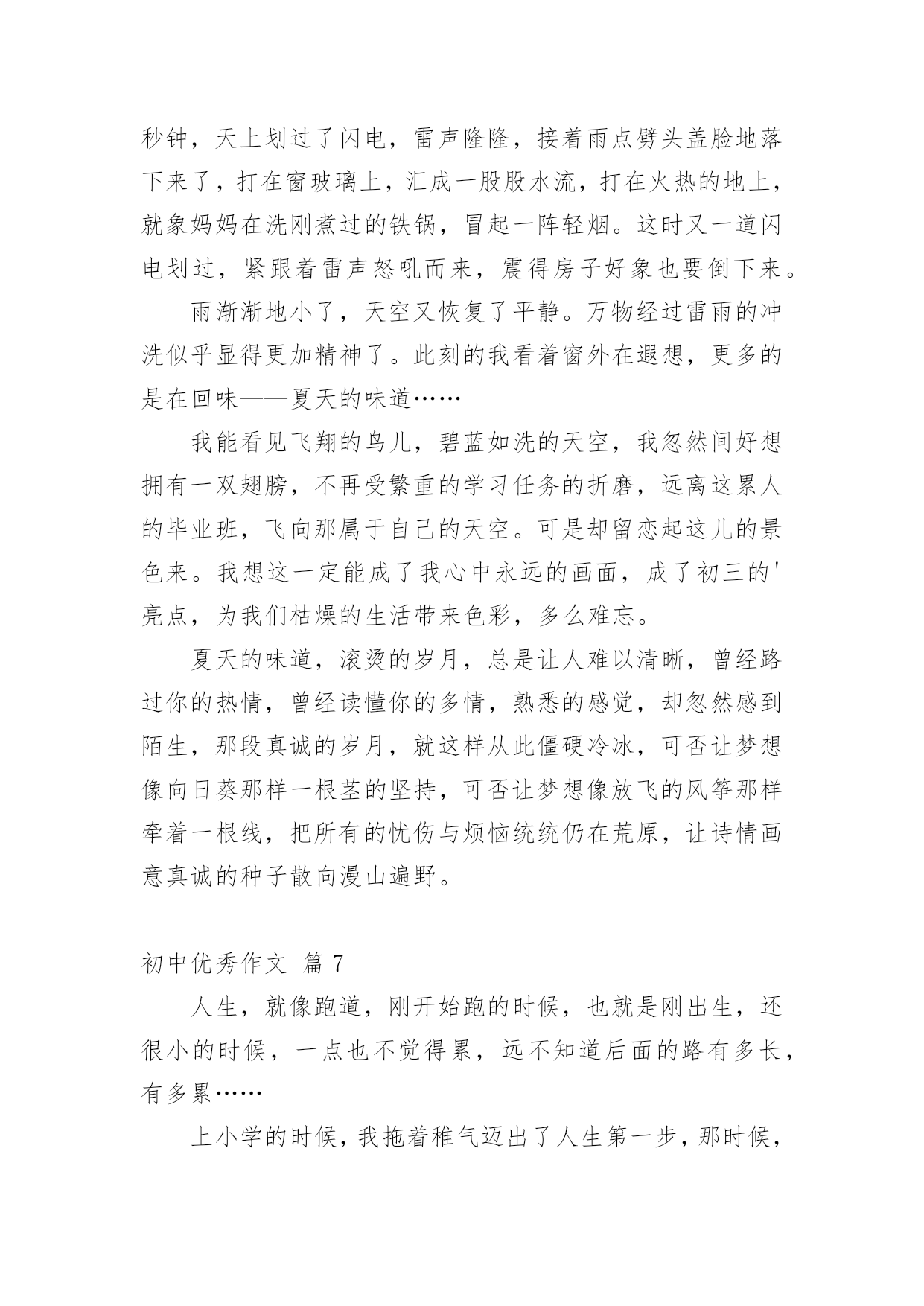 秒钟，天上划过了闪电，雷声隆隆，接着雨点劈头盖脸地落下来了，打在窗玻璃上，汇成一股股水流，打在火热的地上，就象妈妈在洗刚煮过的铁锅，冒起一阵轻烟。这时又一道闪电划过，紧跟着雷声怒吼而来，震得房子好象也要倒下来。

雨渐渐地小了，天空又恢复了平静。万物经过雷雨的冲洗似乎显得更加精神了。此刻的我看着窗外在遐想，更多的是在回味——夏天的味道……

我能看见飞翔的鸟儿，碧蓝如洗的天空，我忽然间好想拥有一双翅膀，不再受繁重的学习任务的折磨，远离这累人的毕业班，飞向那属于自己的天空。可是却留恋起这儿的景色来。我想这一定能成了我心中永远的画面，成了初三的'亮点，为我们枯燥的生活带来色彩，多么难忘。

夏天的味道，滚烫的岁月，总是让人难以清晰，曾经路过你的热情，曾经读懂你的多情，熟悉的感觉，却忽然感到陌生，那段真诚的岁月，就这样从此僵硬冷冰，可否让梦想像向日葵那样一根茎的坚持，可否让梦想像放飞的风筝那样牵着一根线，把所有的忧伤与烦恼统统仍在荒原，让诗情画意真诚的种子散向漫山遍野。

初中优秀作文 篇 7

人生，就像跑道，刚开始跑的时候，也就是刚出生，还很小的时候，一点也不觉得累，远不知道后面的路有多长，有多累……

上小学的时候，我拖着稚气迈出了人生第一步，那时候，